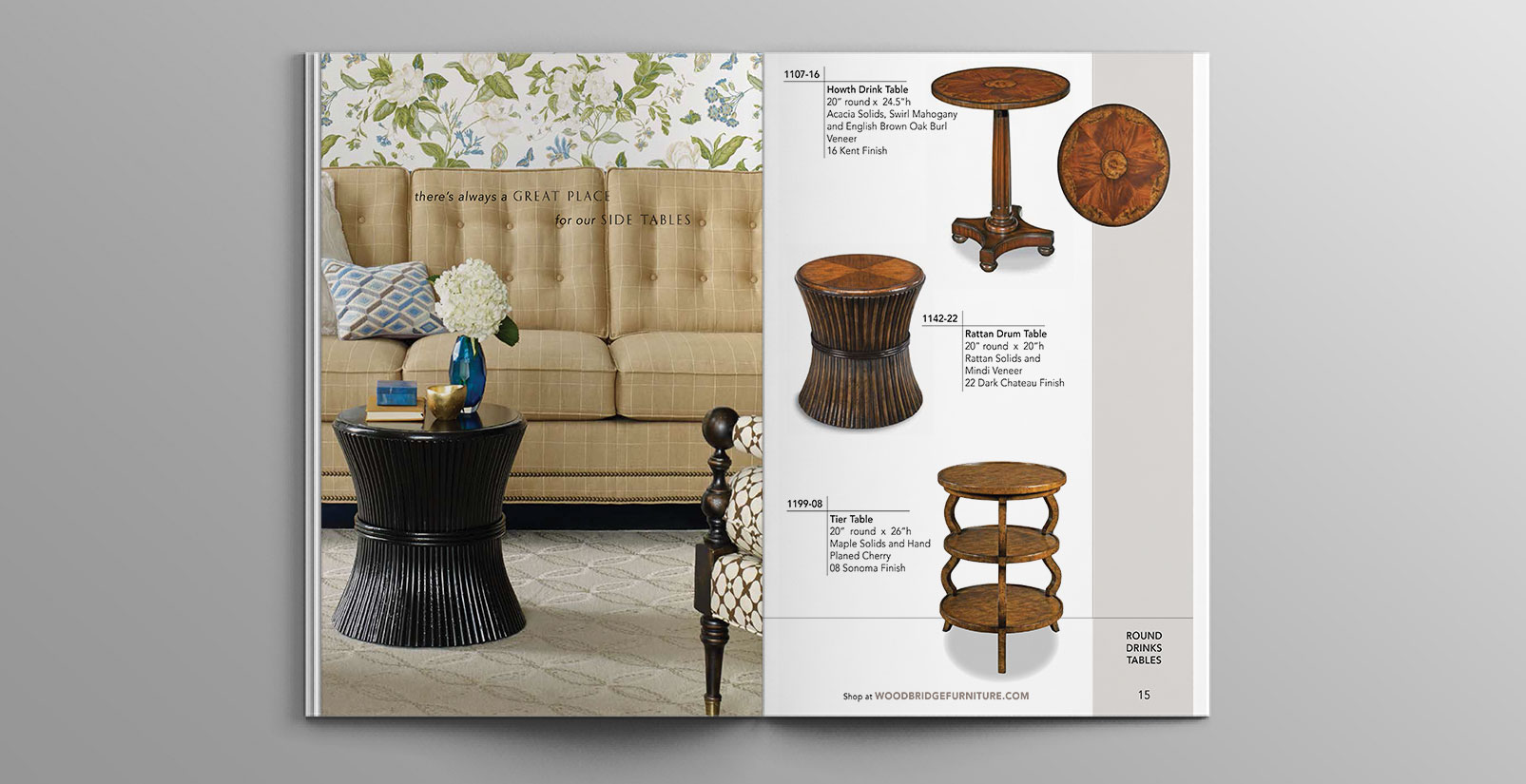 there's always a GREAT PLACE for our SIDE TABLES

1107-16
Howth Drink Table
20" round x 24.5"h
Acacia Solids, Swirl Mahogany and English Brown Oak Burl Veneer
16 Kent Finish

1142-22
Rattan Drum Table
20" round x 20"h
Rattan Solids and Mindi Veneer
22 Dark Chateau Finish

1199-08
Tier Table
20" round x 26"h
Maple Solids and Hand Planed Cherry
08 Sonoma Finish

ROUND DRINKS TABLES

Shop at WOODBRIDGEFURNITURE.COM

15